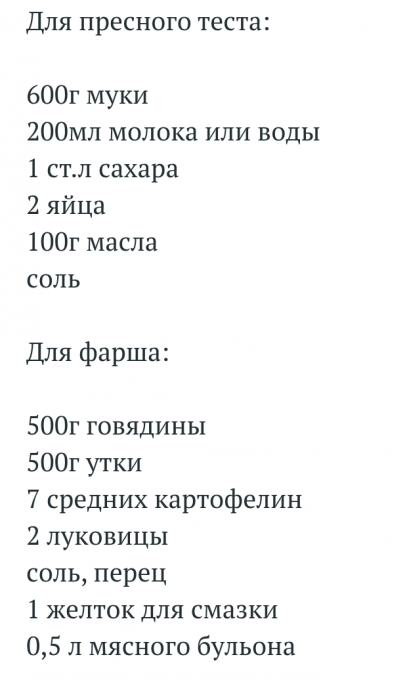 Для пресного теста:

600г муки
200мл молока или воды
1 ст.л сахара
2 яйца
100г масла
соль

Для фарша:

500г говядины
500г утки
7 средних картофелин
2 луковицы
соль, перец
1 желток для смазки
0,5 л мясного бульона